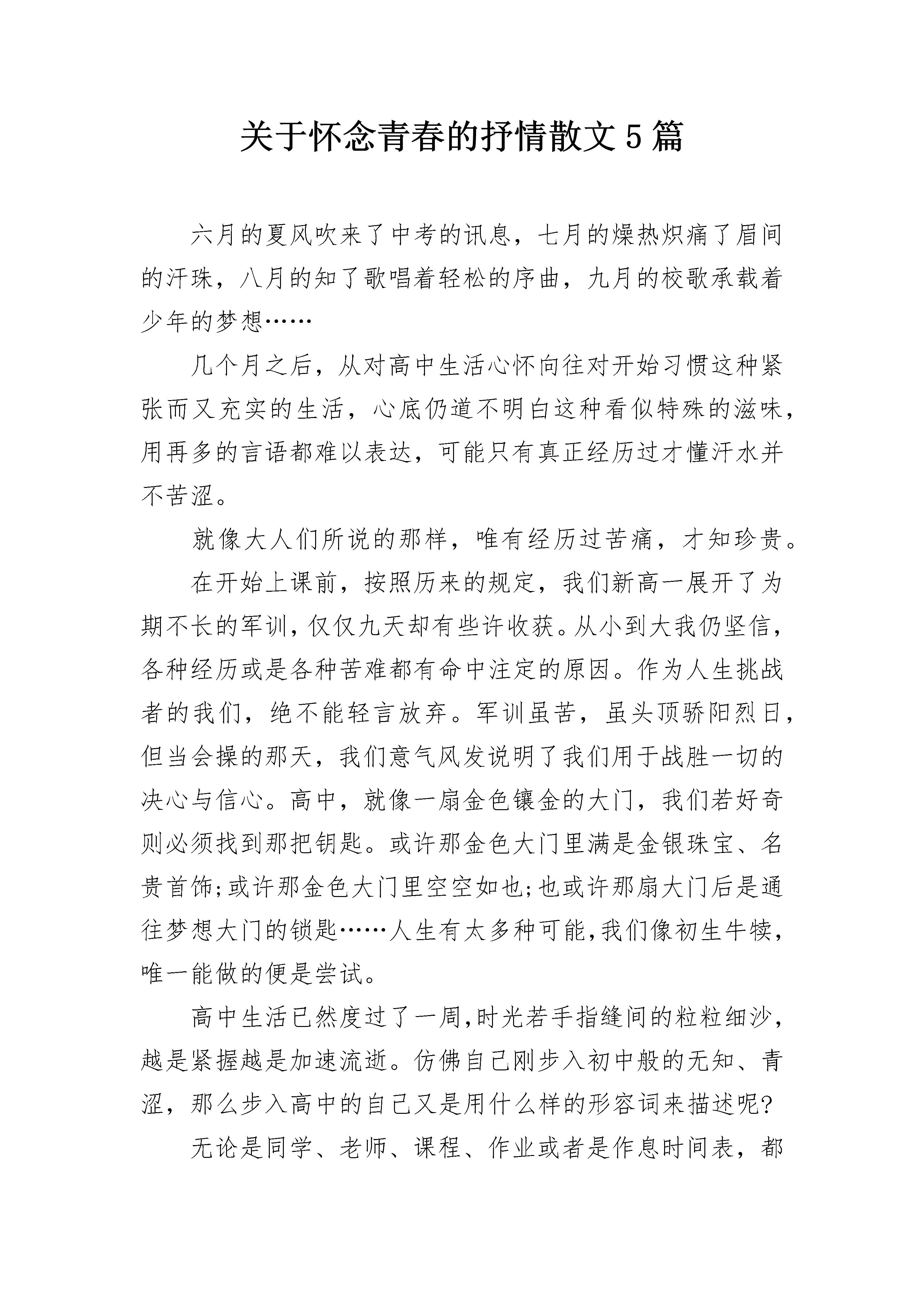 关于怀念青春的抒情散文5篇

六月的夏风吹来了中考的讯息，七月的燥热炽痛了眉间的汗珠，八月的知了歌唱着轻松的序曲，九月的校歌承载着少年的梦想……

几个月之后，从对高中生活心怀向往对开始习惯这种紧张而又充实的生活，心底仍道不明白这种看似特殊的滋味，用再多的言语都难以表达，可能只有真正经历过才懂汗水并不苦涩。

就像大人们所说的那样，唯有经历过苦痛，才知珍贵。

在开始上课前，按照历来的规定，我们新高一展开了为期不长的军训，仅仅九天却有些许收获。从小到大我仍坚信，各种经历或是各种苦难都有命中注定的原因。作为人生挑战者的我们，绝不能轻言放弃。军训虽苦，虽头顶骄阳烈日，但当会操的那天，我们意气风发说明了我们用于战胜一切的决心与信心。高中，就像一扇金色镶金的大门，我们若好奇则必须找到那把钥匙。或许那金色大门里满是金银珠宝、名贵首饰;或许那金色大门里空空如也;也或许那扇大门后是通往梦想大门的锁匙……人生有太多种可能,我们像初生牛犊,唯一能做的便是尝试。

高中生活已然度过了一周,时光若手指缝间的粒粒细沙,越是紧握越是加速流逝。仿佛自己刚步入初中般的无知、青涩，那么步入高中的自己又是用什么样的形容词来描述呢?

无论是同学、老师、课程、作业或者是作息时间表，都